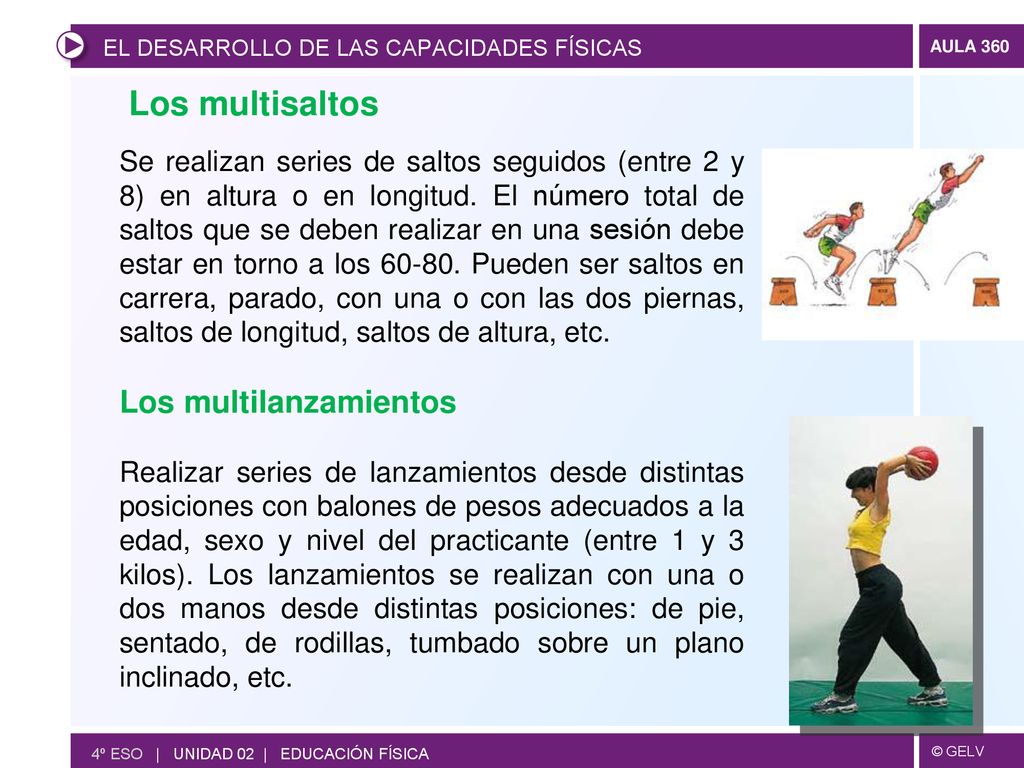 EL DESARROLLO DE LAS CAPACIDADES FÍSICAS

AULA 360

Los multisaltos

Se realizan series de saltos seguidos (entre 2 y 8) en altura o en longitud. El número total de saltos que se deben realizar en una sesión debe estar en torno a los 60-80. Pueden ser saltos en carrera, parado, con una o con las dos piernas, saltos de longitud, saltos de altura, etc.

Los multilanzamientos

Realizar series de lanzamientos desde distintas posiciones con balones de pesos adecuados a la edad, sexo y nivel del practicante (entre 1 y 3 kilos). Los lanzamientos se realizan con una o dos manos desde distintas posiciones: de pie, sentado, de rodillas, tumbado sobre un plano inclinado, etc.

4º ESO | UNIDAD 02 | EDUCACIÓN FÍSICA

© GELV